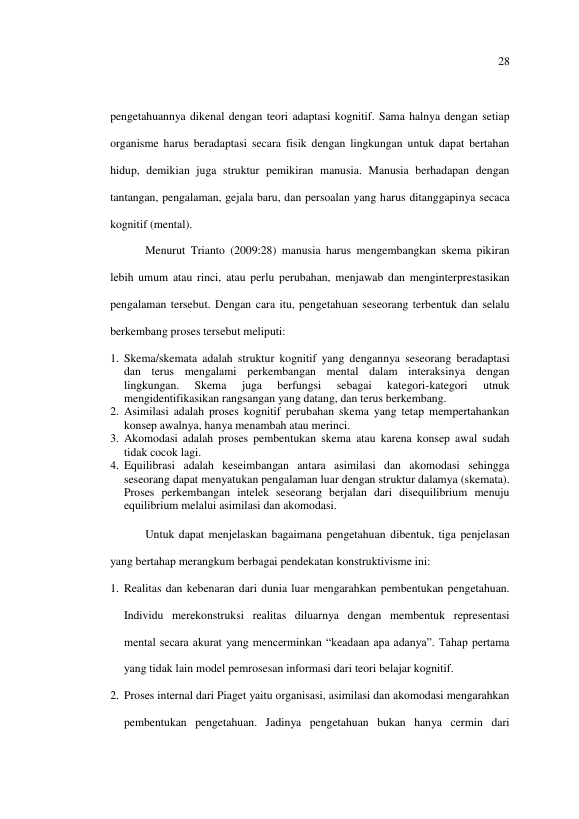 28

pengetahuannya dikenal dengan teori adaptasi kognitif. Sama halnya dengan setiap organisme harus beradaptasi secara fisik dengan lingkungan untuk dapat bertahan hidup, demikian juga struktur pemikiran manusia. Manusia berhadapan dengan tantangan, pengalaman, gejala baru, dan persoalan yang harus ditanggapinya secaca kognitif (mental).

Menurut Trianto (2009:28) manusia harus mengembangkan skema pikiran lebih umum atau rinci, atau perlu perubahan, menjawab dan menginterprestasikan pengalaman tersebut. Dengan cara itu, pengetahuan seseorang terbentuk dan selalu berkembang proses tersebut meliputi:

1. Skema/skemata adalah struktur kognitif yang dengannya seseorang beradaptasi dan terus mengalami perkembangan mental dalam interaksinya dengan lingkungan. Skema juga berfungsi sebagai kategori-kategori utnuk mengidentifikasikan rangsangan yang datang, dan terus berkembang.
2. Asimilasi adalah proses kognitif perubahan skema yang tetap mempertahankan konsep awalnya, hanya menambah atau merinci.
3. Akomodasi adalah proses pembentukan skema atau karena konsep awal sudah tidak cocok lagi.
4. Equilibrasi adalah keseimbangan antara asimilasi dan akomodasi sehingga seseorang dapat menyatukan pengalaman luar dengan struktur dalamya (skemata). Proses perkembangan intelek seseorang berjalan dari disequilibrium menuju equilibrium melalui asimilasi dan akomodasi.

Untuk dapat menjelaskan bagaimana pengetahuan dibentuk, tiga penjelasan yang bertahap merangkum berbagai pendekatan konstruktivisme ini:

1. Realitas dan kebenaran dari dunia luar mengarahkan pembentukan pengetahuan. Individu merekonstruksi realitas diluarnya dengan membentuk representasi mental secara akurat yang mencerminkan "keadaan apa adanya". Tahap pertama yang tidak lain model pemrosesan informasi dari teori belajar kognitif.
2. Proses internal dari Piaget yaitu organisasi, asimilasi dan akomodasi mengarahkan pembentukan pengetahuan. Jadinya pengetahuan bukan hanya cermin dari